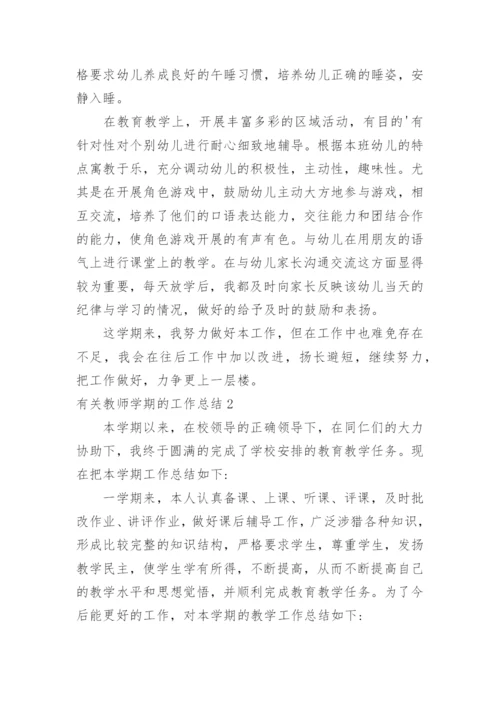 格要求幼儿养成良好的午睡习惯，培养幼儿正确的睡姿，安静入睡。

在教育教学上，开展丰富多彩的区域活动，有目的'有针对性对个别幼儿进行耐心细致地辅导。根据本班幼儿的特点寓教于乐，充分调动幼儿的积极性，主动性，趣味性。尤其是在开展角色游戏中，鼓励幼儿主动大方地参与游戏，相互交流，培养了他们的口语表达能力，交往能力和团结合作的能力，使角色游戏开展的有声有色。与幼儿在用朋友的语气上进行课堂上的教学。在与幼儿家长沟通交流这方面显得较为重要，每天放学后，我都及时向家长反映该幼儿当天的纪律与学习的情况，做好的给予及时的鼓励和表扬。

这学期来，我努力做好本工作，但在工作中也难免存在不足，我会在往后工作中加以改进，扬长避短，继续努力，把工作做好，力争更上一层楼。

有关教师学期的工作总结 2

本学期以来，在校领导的正确领导下，在同仁们的大力协助下，我终于圆满的完成了学校安排的教育教学任务。现在把本学期工作总结如下：

一学期来，本人认真备课、上课、听课、评课，及时批改作业、讲评作业，做好课后辅导工作，广泛涉猎各种知识，形成比较完整的知识结构，严格要求学生，尊重学生，发扬教学民主，使学生学有所得，不断提高，从而不断提高自己的教学水平和思想觉悟，并顺利完成教育教学任务。为了今后能更好的工作，对本学期的教学工作总结如下：